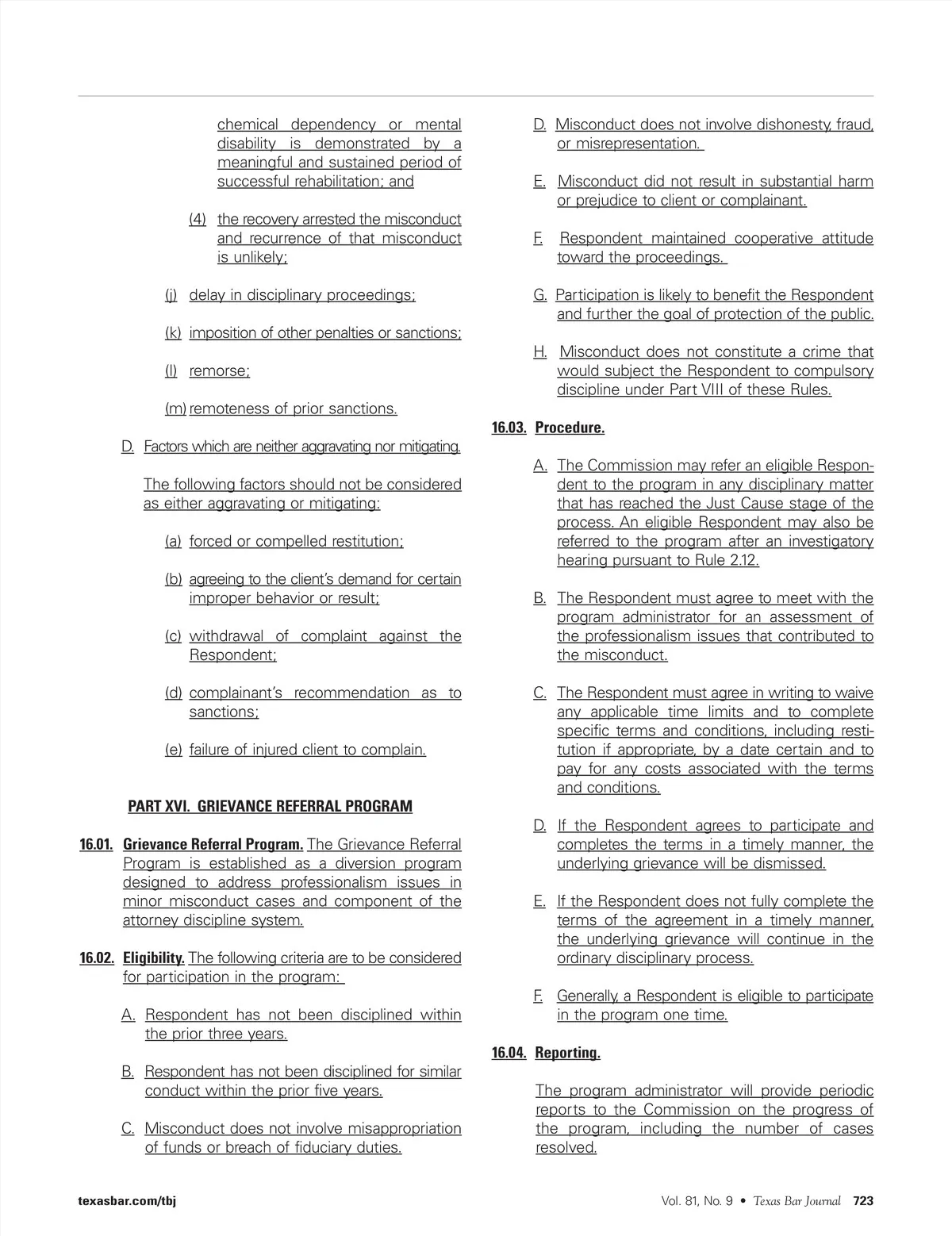 chemical dependency or mental disability is demonstrated by a meaningful and sustained period of successful rehabilitation; and

(4) the recovery arrested the misconduct and recurrence of that misconduct is unlikely;

(j) delay in disciplinary proceedings;

(k) imposition of other penalties or sanctions;

(l) remorse;

(m) remoteness of prior sanctions.

D. Factors which are neither aggravating nor mitigating.

The following factors should not be considered as either aggravating or mitigating:

(a) forced or compelled restitution;

(b) agreeing to the client's demand for certain improper behavior or result;

(c) withdrawal of complaint against the Respondent;

(d) complainant's recommendation as to sanctions;

(e) failure of injured client to complain.

PART XVI. GRIEVANCE REFERRAL PROGRAM

16.01. Grievance Referral Program. The Grievance Referral Program is established as a diversion program designed to address professionalism issues in minor misconduct cases and component of the attorney discipline system.

16.02. Eligibility. The following criteria are to be considered for participation in the program:

A. Respondent has not been disciplined within the prior three years.

B. Respondent has not been disciplined for similar conduct within the prior five years.

C. Misconduct does not involve misappropriation of funds or breach of fiduciary duties.

D. Misconduct does not involve dishonesty, fraud, or misrepresentation.

E. Misconduct did not result in substantial harm or prejudice to client or complainant.

F. Respondent maintained cooperative attitude toward the proceedings.

G. Participation is likely to benefit the Respondent and further the goal of protection of the public.

H. Misconduct does not constitute a crime that would subject the Respondent to compulsory discipline under Part VIII of these Rules.

16.03. Procedure.

A. The Commission may refer an eligible Respondent to the program in any disciplinary matter that has reached the Just Cause stage of the process. An eligible Respondent may also be referred to the program after an investigatory hearing pursuant to Rule 2.12.

B. The Respondent must agree to meet with the program administrator for an assessment of the professionalism issues that contributed to the misconduct.

C. The Respondent must agree in writing to waive any applicable time limits and to complete specific terms and conditions, including restitution if appropriate, by a date certain and to pay for any costs associated with the terms and conditions.

D. If the Respondent agrees to participate and completes the terms in a timely manner, the underlying grievance will be dismissed.

E. If the Respondent does not fully complete the terms of the agreement in a timely manner, the underlying grievance will continue in the ordinary disciplinary process.

F. Generally, a Respondent is eligible to participate in the program one time.

16.04. Reporting.

The program administrator will provide periodic reports to the Commission on the progress of the program, including the number of cases resolved.

texasbar.com/tbj

Vol. 81, No. 9 • Texas Bar Journal 723